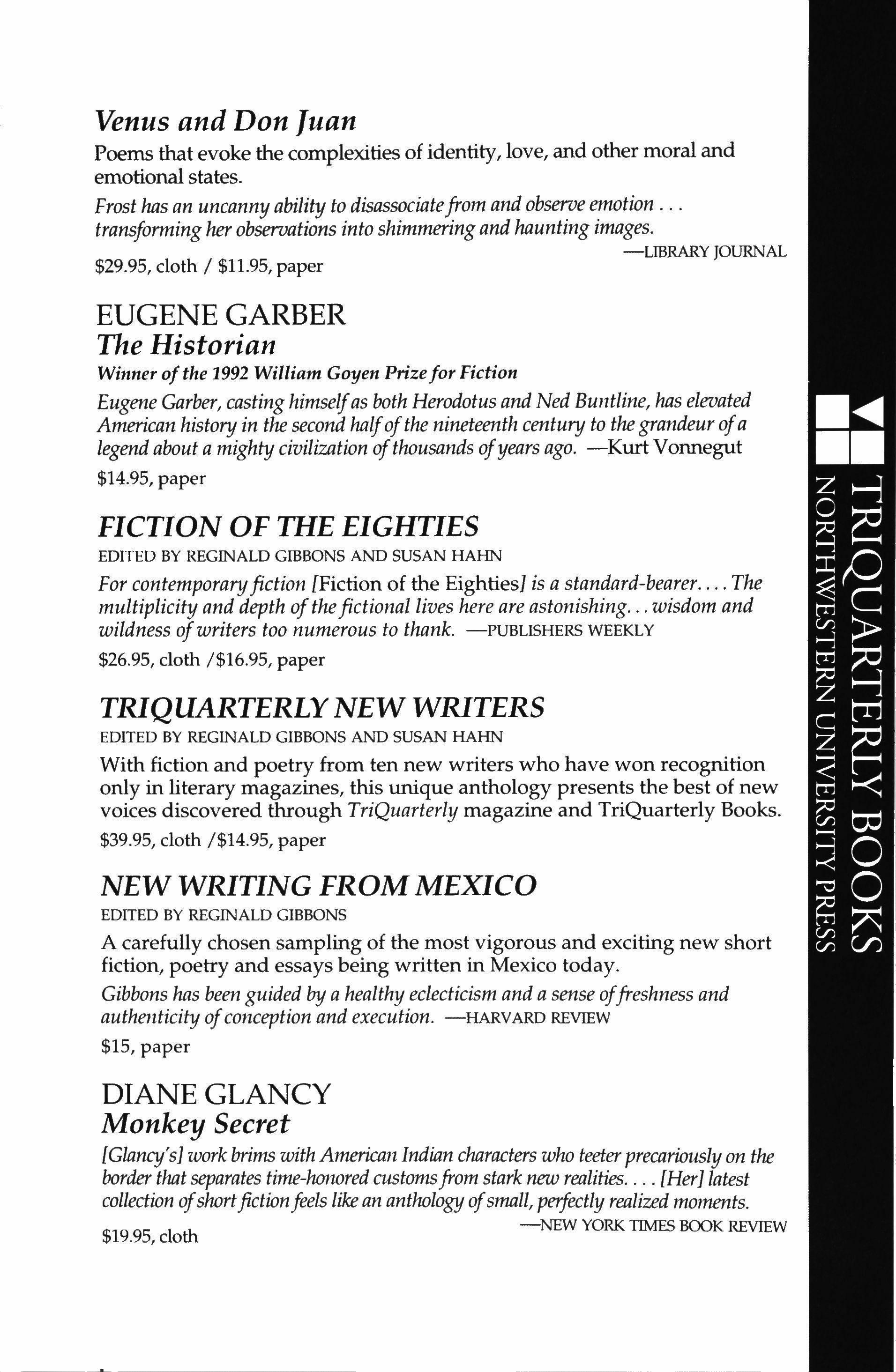 Venus and Don Juan

Poems that evoke the complexities of identity, love, and other moral and emotional states.

Frost has an uncanny ability to disassociate from and observe emotion . . . transforming her observations into shimmering and haunting images.
—LIBRARY JOURNAL

$29.95, cloth / $11.95, paper

EUGENE GARBER
The Historian
Winner of the 1992 William Goyen Prize for Fiction

Eugene Garber, casting himself as both Herodotus and Ned Buntline, has elevated American history in the second half of the nineteenth century to the grandeur of a legend about a mighty civilization of thousands of years ago. —Kurt Vonnegut

$14.95, paper

FICTION OF THE EIGHTIES
EDITED BY REGINALD GIBBONS AND SUSAN HAHN

For contemporary fiction [Fiction of the Eighties] is a standard-bearer. . . . The multiplicity and depth of the fictional lives here are astonishing. . . wisdom and wildness of writers too numerous to thank. —PUBLISHERS WEEKLY

$26.95, cloth /$16.95, paper

TRIQUARTERLY NEW WRITERS
EDITED BY REGINALD GIBBONS AND SUSAN HAHN

With fiction and poetry from ten new writers who have won recognition only in literary magazines, this unique anthology presents the best of new voices discovered through TriQuarterly magazine and TriQuarterly Books.

$39.95, cloth /$14.95, paper

NEW WRITING FROM MEXICO
EDITED BY REGINALD GIBBONS

A carefully chosen sampling of the most vigorous and exciting new short fiction, poetry and essays being written in Mexico today.

Gibbons has been guided by a healthy eclecticism and a sense of freshness and authenticity of conception and execution. —HARVARD REVIEW

$15, paper

DIANE GLANCY
Monkey Secret

[Glancy's] work brims with American Indian characters who teeter precariously on the border that separates time-honored customs from stark new realities. . . . [Her] latest collection of short fiction feels like an anthology of small, perfectly realized moments.
—NEW YORK TIMES BOOK REVIEW

$19.95, cloth

TRIQUARTERLY BOOKS
NORTHWESTERN UNIVERSITY PRESS